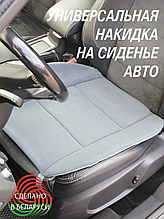 УНИВЕРСАЛЬНАЯ НАКИДКА НА СИДЕНЬЕ АВТО

СДЕЛАНО В БЕЛАРУСИ